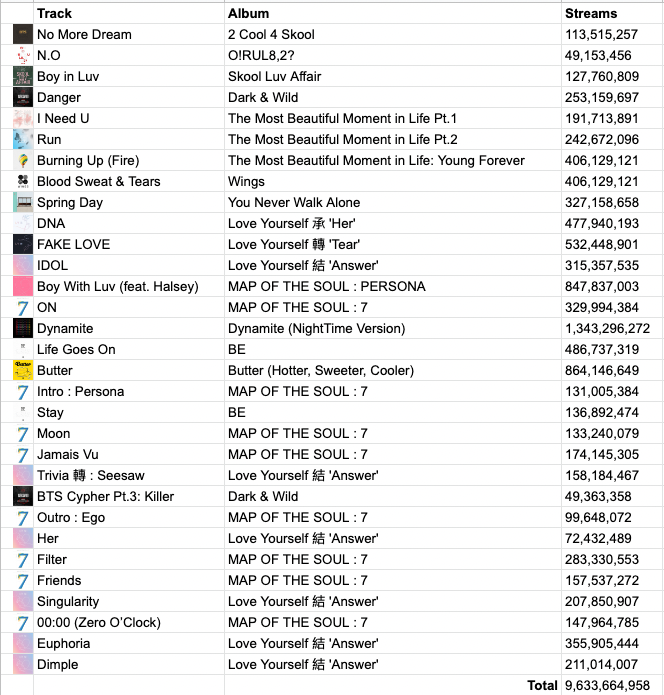 | Track | Album | Streams |
|---|---|---|
| No More Dream | 2 Cool 4 Skool | 113,515,257 |
| N.O | O!RUL8,2? | 49,153,456 |
| Boy in Luv | Skool Luv Affair | 127,760,809 |
| Danger | Dark & Wild | 253,159,697 |
| I Need U | The Most Beautiful Moment in Life Pt.1 | 191,713,891 |
| Run | The Most Beautiful Moment in Life Pt.2 | 242,672,096 |
| Burning Up (Fire) | The Most Beautiful Moment in Life: Young Forever | 406,129,121 |
| Blood Sweat & Tears | Wings | 406,129,121 |
| Spring Day | You Never Walk Alone | 327,158,658 |
| DNA | Love Yourself 承 'Her' | 477,940,193 |
| FAKE LOVE | Love Yourself 轉 'Tear' | 532,448,901 |
| IDOL | Love Yourself 結 'Answer' | 315,357,535 |
| Boy With Luv (feat. Halsey) | MAP OF THE SOUL : PERSONA | 847,837,003 |
| ON | MAP OF THE SOUL : 7 | 329,994,384 |
| Dynamite | Dynamite (NightTime Version) | 1,343,296,272 |
| Life Goes On | BE | 486,737,319 |
| Butter | Butter (Hotter, Sweeter, Cooler) | 864,146,649 |
| Intro : Persona | MAP OF THE SOUL : 7 | 131,005,384 |
| Stay | BE | 136,892,474 |
| Moon | MAP OF THE SOUL : 7 | 133,240,079 |
| Jamais Vu | MAP OF THE SOUL : 7 | 174,145,305 |
| Trivia 轉 : Seesaw | Love Yourself 結 'Answer' | 158,184,467 |
| BTS Cypher Pt.3: Killer | Dark & Wild | 49,363,358 |
| Outro : Ego | MAP OF THE SOUL : 7 | 99,648,072 |
| Her | Love Yourself 結 'Answer' | 72,432,489 |
| Filter | MAP OF THE SOUL : 7 | 283,330,553 |
| Friends | MAP OF THE SOUL : 7 | 157,537,272 |
| Singularity | Love Yourself 結 'Answer' | 207,850,907 |
| 00:00 (Zero O'Clock) | MAP OF THE SOUL : 7 | 147,964,785 |
| Euphoria | Love Yourself 結 'Answer' | 355,905,444 |
| Dimple | Love Yourself 結 'Answer' | 211,014,007 |
| | Total | 9,633,664,958 |